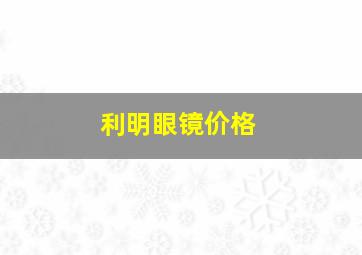 利明眼镜价格